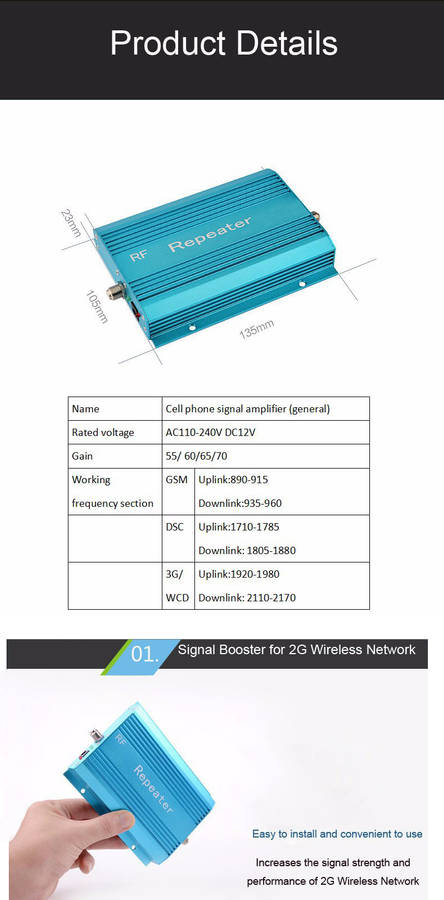 Product Details

23mm

RF Repeater

105mm

135mm

| Name | Cell phone signal amplifier (general) | |
|---|---|---|
| Rated voltage | AC110-240V DC12V | |
| Gain | 55/ 60/65/70 | |
| Working frequency section | GSM | Uplink:890-915 Downlink:935-960 |
| | DSC | Uplink:1710-1785 Downlink: 1805-1880 |
| | 3G/ WCD | Uplink:1920-1980 Downlink: 2110-2170 |

01. Signal Booster for 2G Wireless Network

RF Repeater

Easy to install and convenient to use

Increases the signal strength and performance of 2G Wireless Network